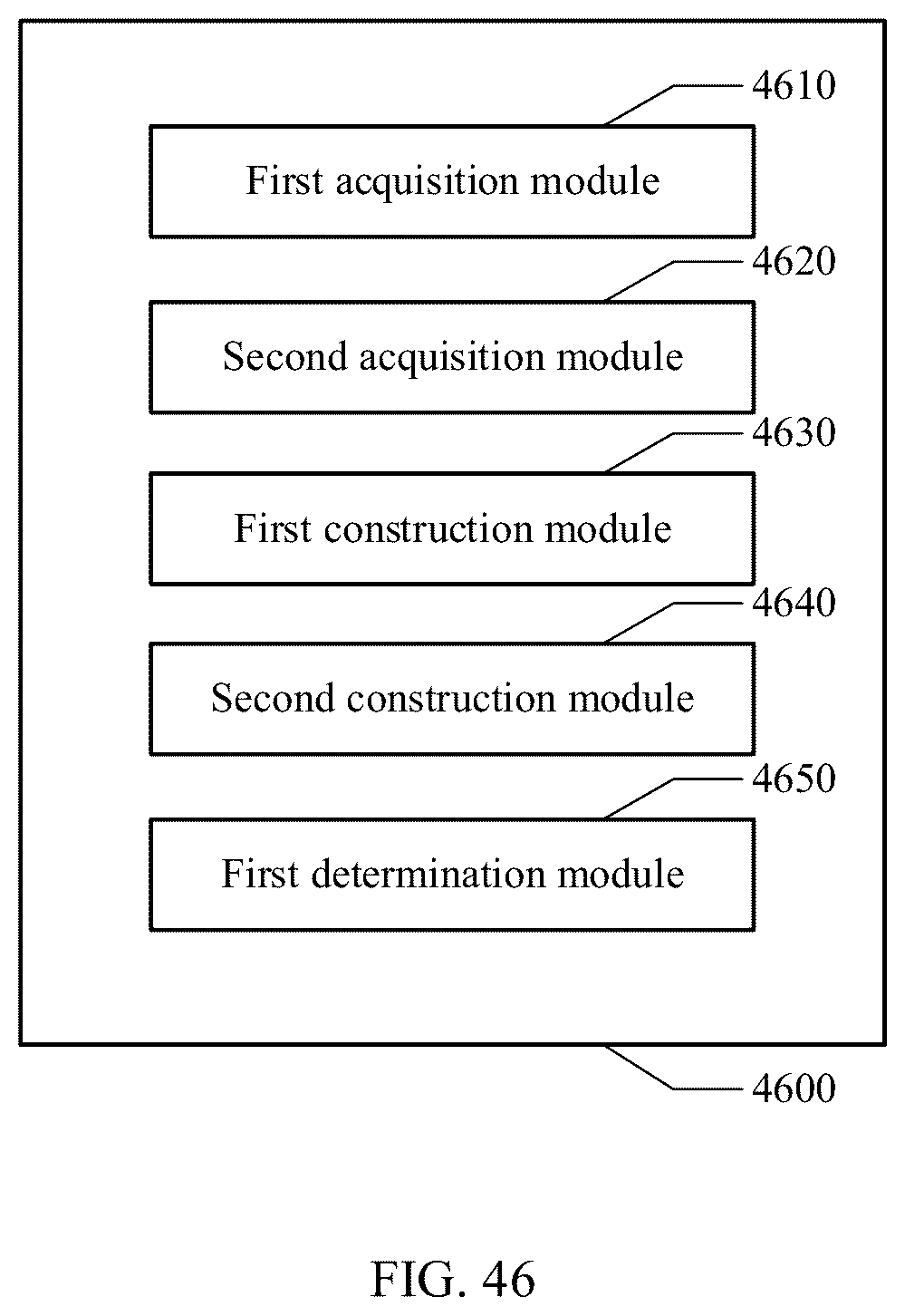 4610

First acquisition module

4620

Second acquisition module

4630

First construction module

4640

Second construction module

4650

First determination module

4600

FIG. 46